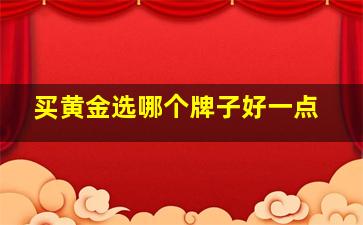 买黄金选哪个牌子好一点